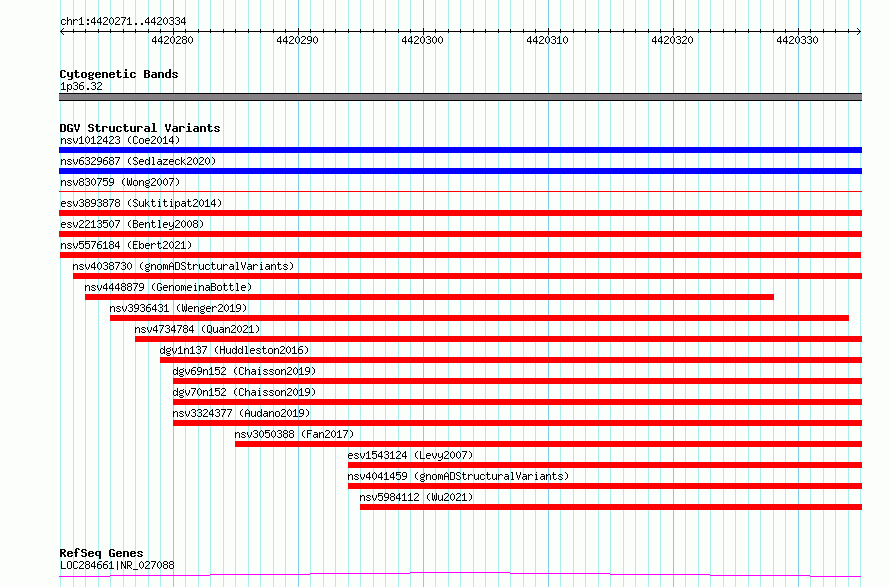 chr1:4420271..4420334

4420280 4420290 4420300 4420310 4420320 4420330

Cytogenetic Bands
1p36.32

DGV Structural Variants
nsv1012423 (Coe2014)
nsv6329687 (Sedlazeck2020)
nsv830759 (Wong2007)
esv3893878 (Suktitipat2014)
esv2213507 (Bentley2008)
nsv5576184 (Ebert2021)
nsv4038730 (gnomADStructuralVariants)
nsv4448879 (GenomeinaBottle)
nsv3936431 (Wenger2019)
nsv4734784 (Quan2021)
dgv1n137 (Huddleston2016)
dgv69n152 (Chaisson2019)
dgv70n152 (Chaisson2019)
nsv3324377 (Audano2019)
nsv3050388 (Fan2017)
esv1543124 (Levy2007)
nsv4041459 (gnomADStructuralVariants)
nsv5984112 (Wu2021)

RefSeq Genes
LOC284661|NR_027088